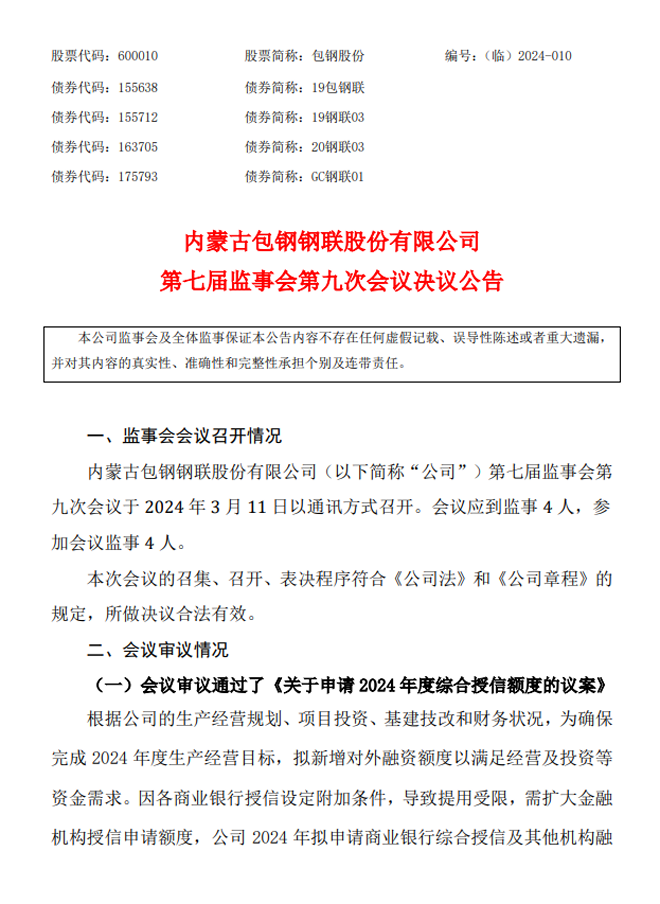 股票代码：600010 股票简称：包钢股份 编号：（临）2024-010
债券代码：155638 债券简称：19包钢联
债券代码：155712 债券简称：19钢联03
债券代码：163705 债券简称：20钢联03
债券代码：175793 债券简称：GC钢联01

内蒙古包钢钢联股份有限公司
第七届监事会第九次会议决议公告

本公司监事会及全体监事保证本公告内容不存在任何虚假记载、误导性陈述或者重大遗漏，并对其内容的真实性、准确性和完整性承担个别及连带责任。

一、监事会会议召开情况

内蒙古包钢钢联股份有限公司（以下简称“公司”）第七届监事会第九次会议于2024年3月11日以通讯方式召开。会议应到监事4人，参加会议监事4人。

本次会议的召集、召开、表决程序符合《公司法》和《公司章程》的规定，所做决议合法有效。

二、会议审议情况

（一）会议审议通过了《关于申请2024年度综合授信额度的议案》

根据公司的生产经营规划、项目投资、基建技改和财务状况，为确保完成2024年度生产经营目标，拟新增对外融资额度以满足经营及投资等资金需求。因各商业银行授信设定附加条件，导致提用受限，需扩大金融机构授信申请额度，公司2024年拟申请商业银行综合授信及其他机构融